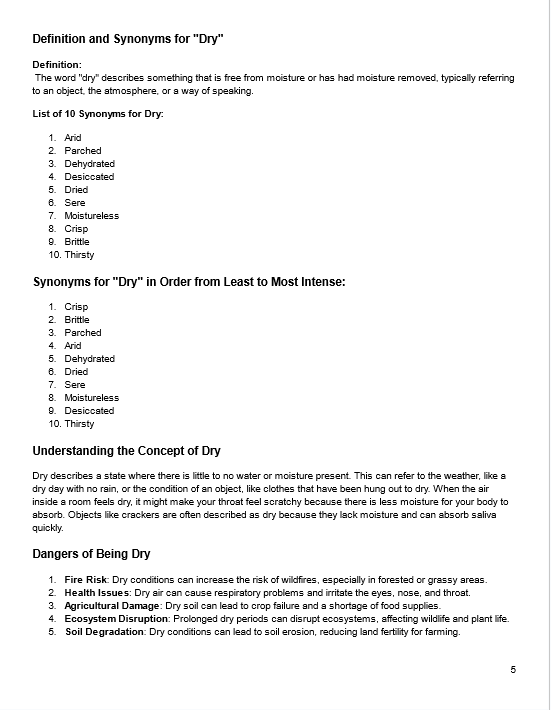 Definition and Synonyms for "Dry"

Definition:
The word "dry" describes something that is free from moisture or has had moisture removed, typically referring to an object, the atmosphere, or a way of speaking.

List of 10 Synonyms for Dry:

1. Arid
2. Parched
3. Dehydrated
4. Desiccated
5. Dried
6. Sere
7. Moistureless
8. Crisp
9. Brittle
10. Thirsty

Synonyms for "Dry" in Order from Least to Most Intense:

1. Crisp
2. Brittle
3. Parched
4. Arid
5. Dehydrated
6. Dried
7. Sere
8. Moistureless
9. Desiccated
10. Thirsty

Understanding the Concept of Dry

Dry describes a state where there is little to no water or moisture present. This can refer to the weather, like a dry day with no rain, or the condition of an object, like clothes that have been hung out to dry. When the air inside a room feels dry, it might make your throat feel scratchy because there is less moisture for your body to absorb. Objects like crackers are often described as dry because they lack moisture and can absorb saliva quickly.

Dangers of Being Dry

1. Fire Risk: Dry conditions can increase the risk of wildfires, especially in forested or grassy areas.
2. Health Issues: Dry air can cause respiratory problems and irritate the eyes, nose, and throat.
3. Agricultural Damage: Dry soil can lead to crop failure and a shortage of food supplies.
4. Ecosystem Disruption: Prolonged dry periods can disrupt ecosystems, affecting wildlife and plant life.
5. Soil Degradation: Dry conditions can lead to soil erosion, reducing land fertility for farming.

5